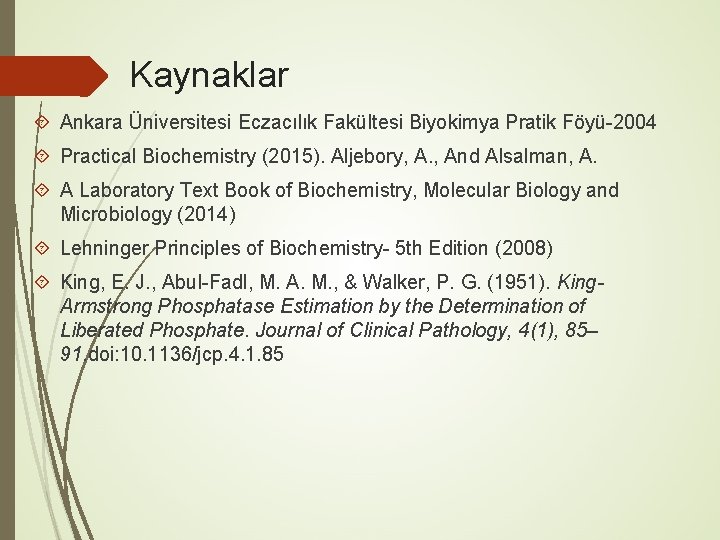 Kaynaklar

Ankara Üniversitesi Eczacılık Fakültesi Biyokimya Pratik Föyü-2004

Practical Biochemistry (2015). Aljebory, A., And Alsalman, A.

A Laboratory Text Book of Biochemistry, Molecular Biology and Microbiology (2014)

Lehninger Principles of Biochemistry- 5th Edition (2008)

King, E. J., Abul-Fadl, M. A. M., & Walker, P. G. (1951). King-Armstrong Phosphatase Estimation by the Determination of Liberated Phosphate. Journal of Clinical Pathology, 4(1), 85–91.doi:10.1136/jcp.4.1.85